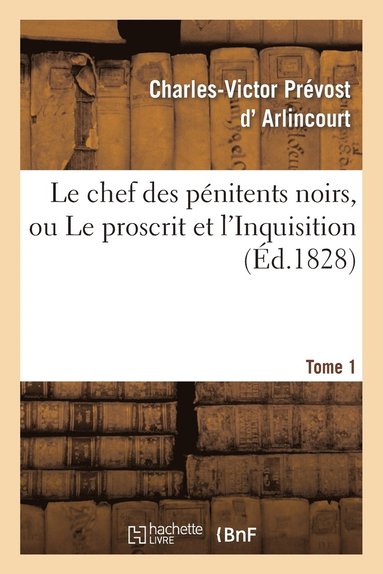 Charles-Victor Prévost d' Arlincourt

Le chef des pénitents noirs, ou Le proscrit et l'Inquisition (Éd.1828)

Tome 1

hachette LIVRE

BnF